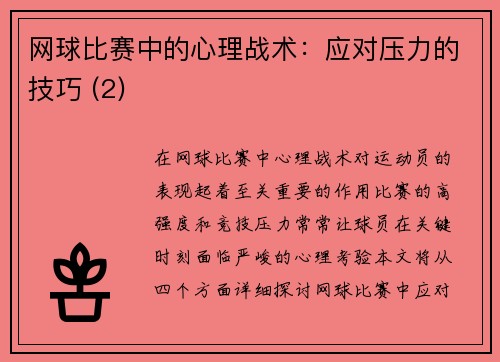 网球比赛中的心理战术：应对压力的技巧 (2)

在网球比赛中心理战术对运动员的表现起着至关重要的作用比赛的高强度和竞技压力常常让球员在关键时刻面临严峻的心理考验本文将从四个方面详细探讨网球比赛中应对